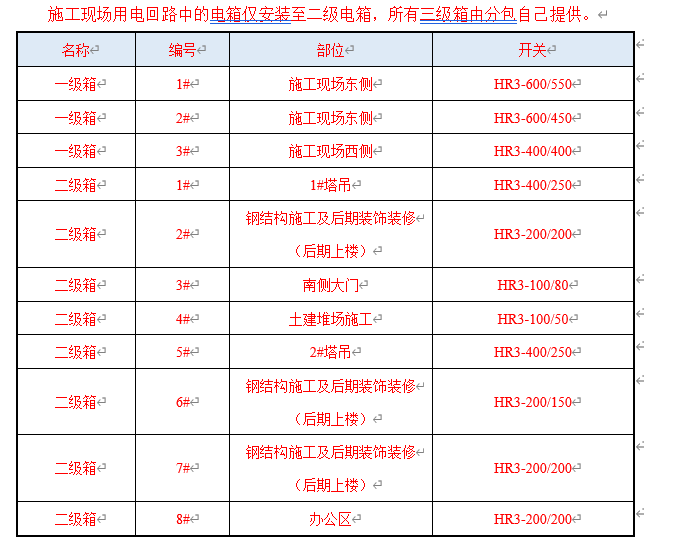 施工现场用电回路中的电箱仅安装至二级电箱，所有三级箱由分包自己提供。

| 名称 | 编号 | 部位 | 开关 |
|---|---|---|---|
| 一级箱 | 1# | 施工现场东侧 | HR3-600/550 |
| 一级箱 | 2# | 施工现场东侧 | HR3-600/450 |
| 一级箱 | 3# | 施工现场西侧 | HR3-400/400 |
| 二级箱 | 1# | 1#塔吊 | HR3-400/250 |
| 二级箱 | 2# | 钢结构施工及后期装饰装修（后期上楼） | HR3-200/200 |
| 二级箱 | 3# | 南侧大门 | HR3-100/80 |
| 二级箱 | 4# | 土建堆场施工 | HR3-100/50 |
| 二级箱 | 5# | 2#塔吊 | HR3-400/250 |
| 二级箱 | 6# | 钢结构施工及后期装饰装修（后期上楼） | HR3-200/150 |
| 二级箱 | 7# | 钢结构施工及后期装饰装修（后期上楼） | HR3-200/200 |
| 二级箱 | 8# | 办公区 | HR3-200/200 |